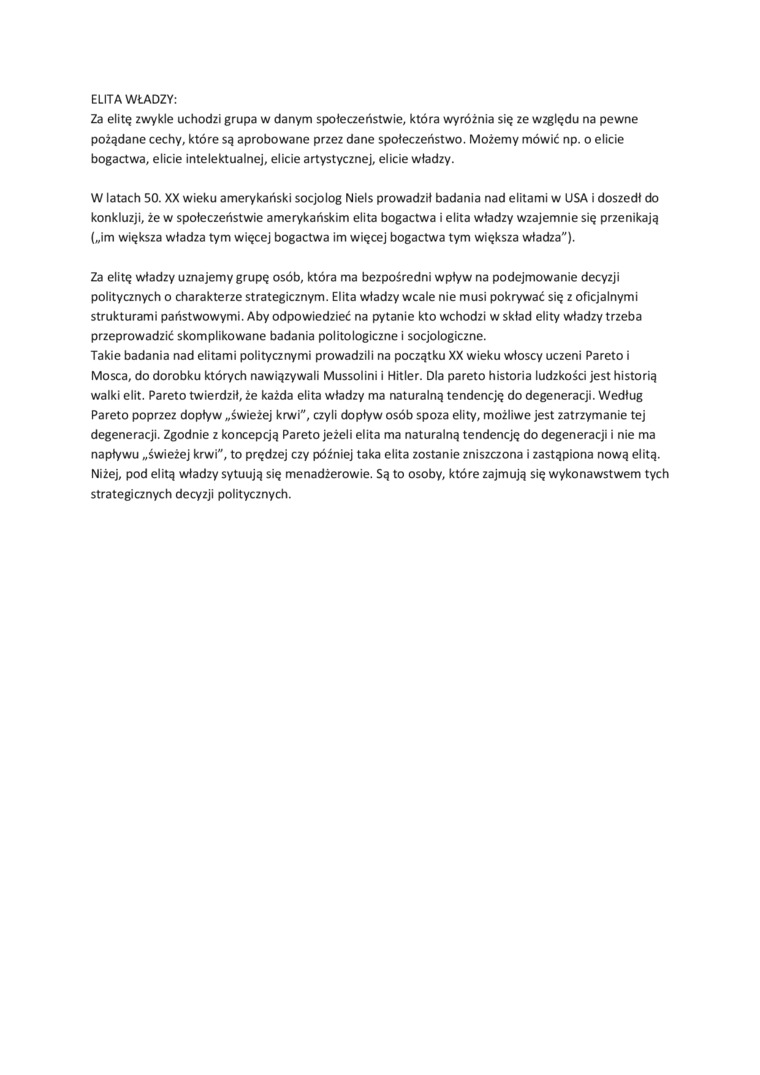 ELITA WŁADZY:
Za elitę zwykle uchodzi grupa w danym społeczeństwie, która wyróżnia się ze względu na pewne pożądane cechy, które są aprobowane przez dane społeczeństwo. Możemy mówić np. o elicie bogactwa, elicie intelektualnej, elicie artystycznej, elicie władzy.

W latach 50. XX wieku amerykański socjolog Niels prowadził badania nad elitami w USA i doszedł do konkluzji, że w społeczeństwie amerykańskim elita bogactwa i elita władzy wzajemnie się przenikają („im większa władza tym więcej bogactwa im więcej bogactwa tym większa władza”).

Za elitę władzy uznajemy grupę osób, która ma bezpośredni wpływ na podejmowanie decyzji politycznych o charakterze strategicznym. Elita władzy wcale nie musi pokrywać się z oficjalnymi strukturami państwowymi. Aby odpowiedzieć na pytanie kto wchodzi w skład elity władzy trzeba przeprowadzić skomplikowane badania politologiczne i socjologiczne.
Takie badania nad elitami politycznymi prowadzili na początku XX wieku włoscy uczeni Pareto i Mosca, do dorobku których nawiązywali Mussolini i Hitler. Dla pareto historia ludzkości jest historią walki elit. Pareto twierdził, że każda elita władzy ma naturalną tendencję do degeneracji. Według Pareto poprzez dopływ „świeżej krwi”, czyli dopływ osób spoza elity, możliwe jest zatrzymanie tej degeneracji. Zgodnie z koncepcją Pareto jeżeli elita ma naturalną tendencję do degeneracji i nie ma napływu „świeżej krwi”, to prędzej czy później taka elita zostanie zniszczona i zastąpiona nową elitą. Niżej, pod elitą władzy sytuują się menadżerowie. Są to osoby, które zajmują się wykonawstwem tych strategicznych decyzji politycznych.